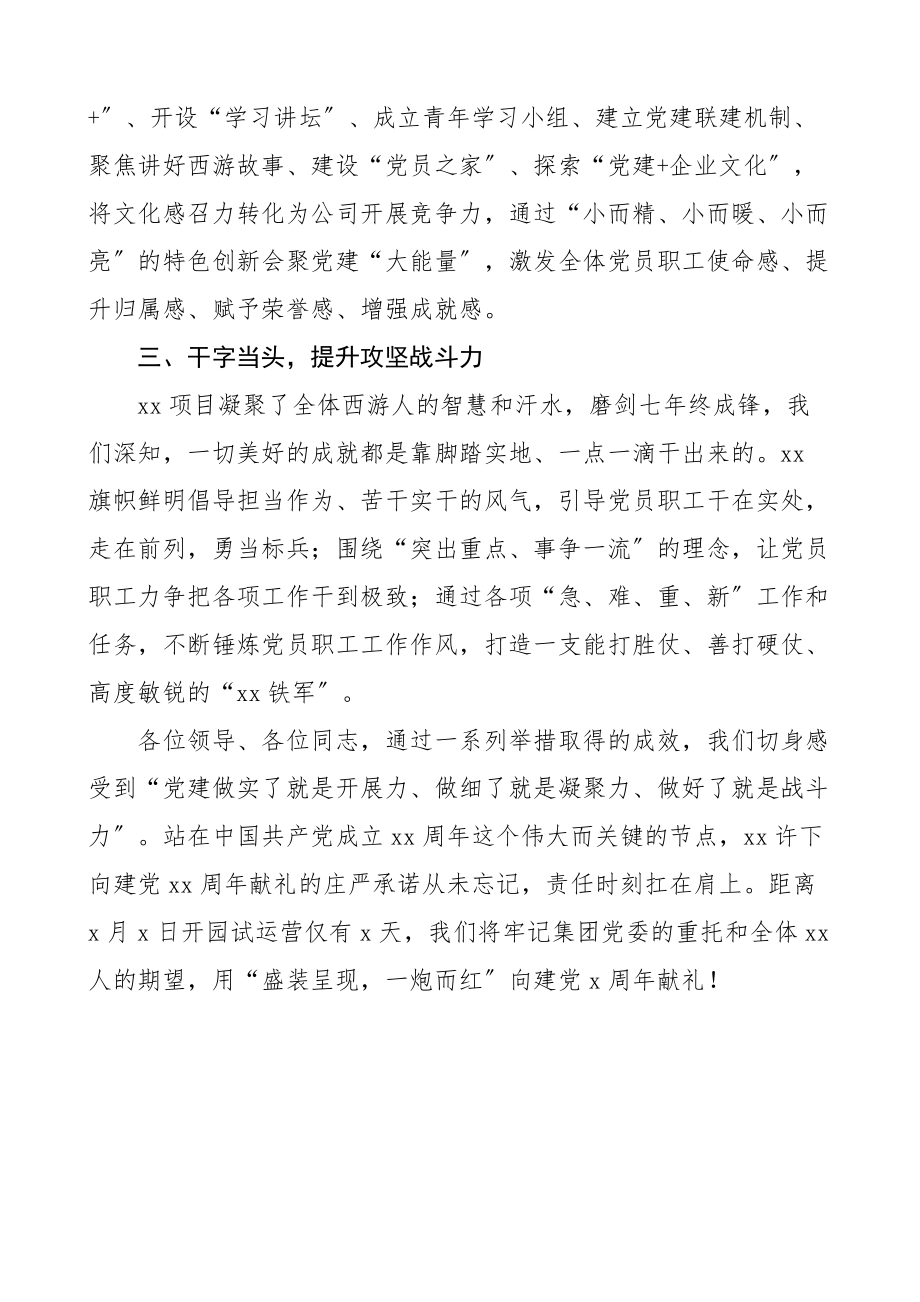 +”、开设“学习讲坛”、成立青年学习小组、建立党建联建机制、聚焦讲好西游故事、建设“党员之家”、探索“党建+企业文化”，将文化感召力转化为公司开展竞争力，通过“小而精、小而暖、小而亮”的特色创新会聚党建“大能量”，激发全体党员职工使命感、提升归属感、赋予荣誉感、增强成就感。

三、干字当头，提升攻坚战斗力

xx 项目凝聚了全体西游人的智慧和汗水，磨剑七年终成锋，我们深知，一切美好的成就都是靠脚踏实地、一点一滴干出来的。xx 旗帜鲜明倡导担当作为、苦干实干的风气，引导党员职工干在实处，走在前列，勇当标兵；围绕“突出重点、事争一流”的理念，让党员职工力争把各项工作干到极致；通过各项“急、难、重、新”工作和任务，不断锤炼党员职工工作作风，打造一支能打胜仗、善打硬仗、高度敏锐的“xx 铁军”。

各位领导、各位同志，通过一系列举措取得的成效，我们切身感受到“党建做实了就是开展力、做细了就是凝聚力、做好了就是战斗力”。站在中国共产党成立 xx 周年这个伟大而关键的节点，xx 许下向建党 xx 周年献礼的庄严承诺从未忘记，责任时刻扛在肩上。距离 x 月 x 日开园试运营仅有 x 天，我们将牢记集团党委的重托和全体 xx 人的期望，用“盛装呈现，一炮而红”向建党 x 周年献礼！